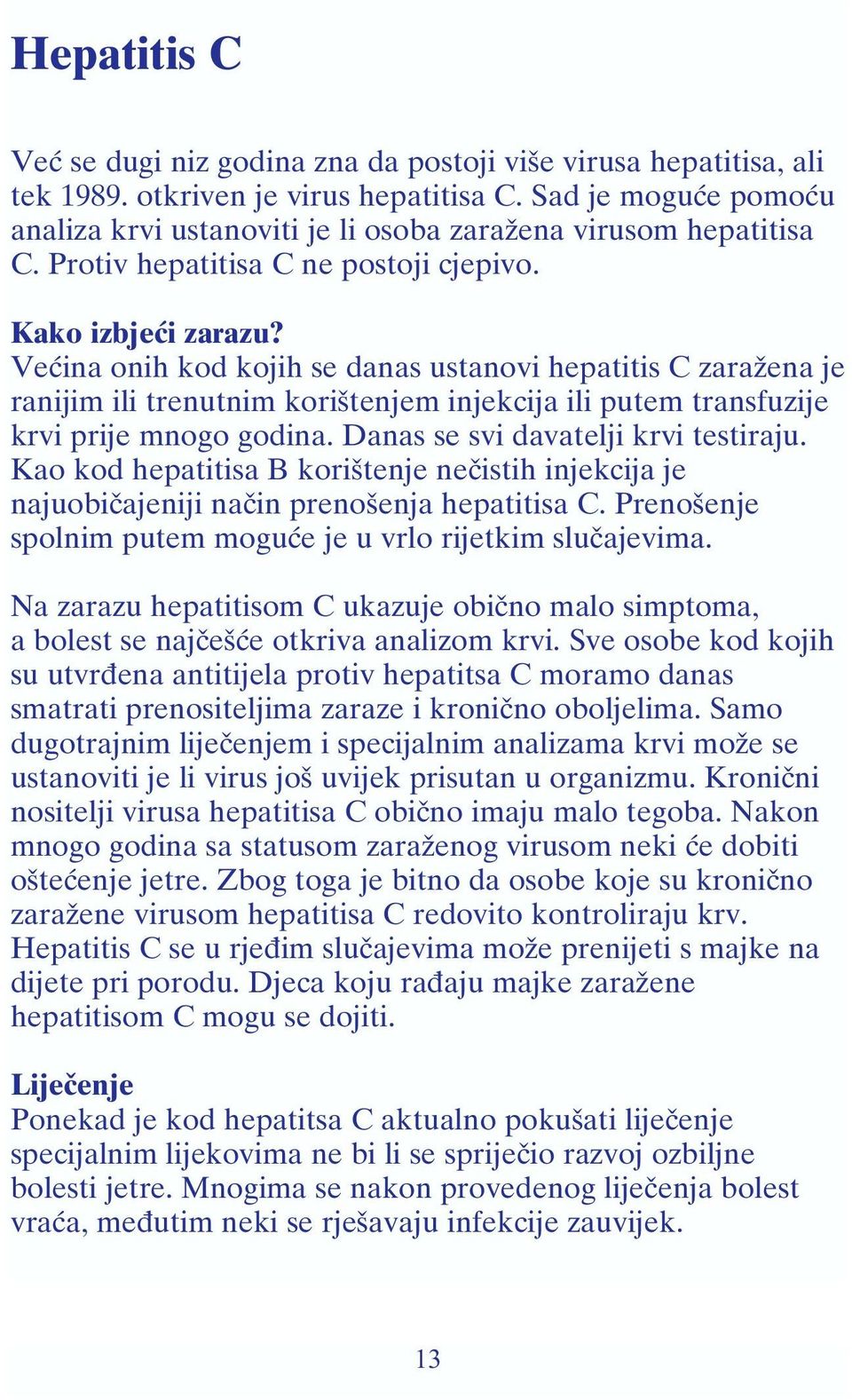 Hepatitis C

Već se dugi niz godina zna da postoji više virusa hepatitisa, ali tek 1989. otkriven je virus hepatitisa C. Sad je moguće pomoću analiza krvi ustanoviti je li osoba zaražena virusom hepatitisa C. Protiv hepatitisa C ne postoji cjepivo.

Kako izbjeći zarazu?
Većina onih kod kojih se danas ustanovi hepatitis C zaražena je ranijim ili trenutnim korištenjem injekcija ili putem transfuzije krvi prije mnogo godina. Danas se svi davatelji krvi testiraju. Kao kod hepatitisa B korištenje nečistih injekcija je najuobičajeniji način prenošenja hepatitisa C. Prenošenje spolnim putem moguće je u vrlo rijetkim slučajevima.

Na zarazu hepatitisom C ukazuje obično malo simptoma, a bolest se najčešće otkriva analizom krvi. Sve osobe kod kojih su utvrđena antitijela protiv hepatitsa C moramo danas smatrati prenositeljima zaraze i kronično oboljelima. Samo dugotrajnim liječenjem i specijalnim analizama krvi može se ustanoviti je li virus još uvijek prisutan u organizmu. Kronični nositelji virusa hepatitisa C obično imaju malo tegoba. Nakon mnogo godina sa statusom zaraženog virusom neki će dobiti oštećenje jetre. Zbog toga je bitno da osobe koje su kronično zaražene virusom hepatitisa C redovito kontroliraju krv. Hepatitis C se u rjeđim slučajevima može prenijeti s majke na dijete pri porodu. Djeca koju rađaju majke zaražene hepatitisom C mogu se dojiti.

Liječenje
Ponekad je kod hepatitsa C aktualno pokušati liječenje specijalnim lijekovima ne bi li se spriječio razvoj ozbiljne bolesti jetre. Mnogima se nakon provedenog liječenja bolest vraća, međutim neki se rješavaju infekcije zauvijek.

13